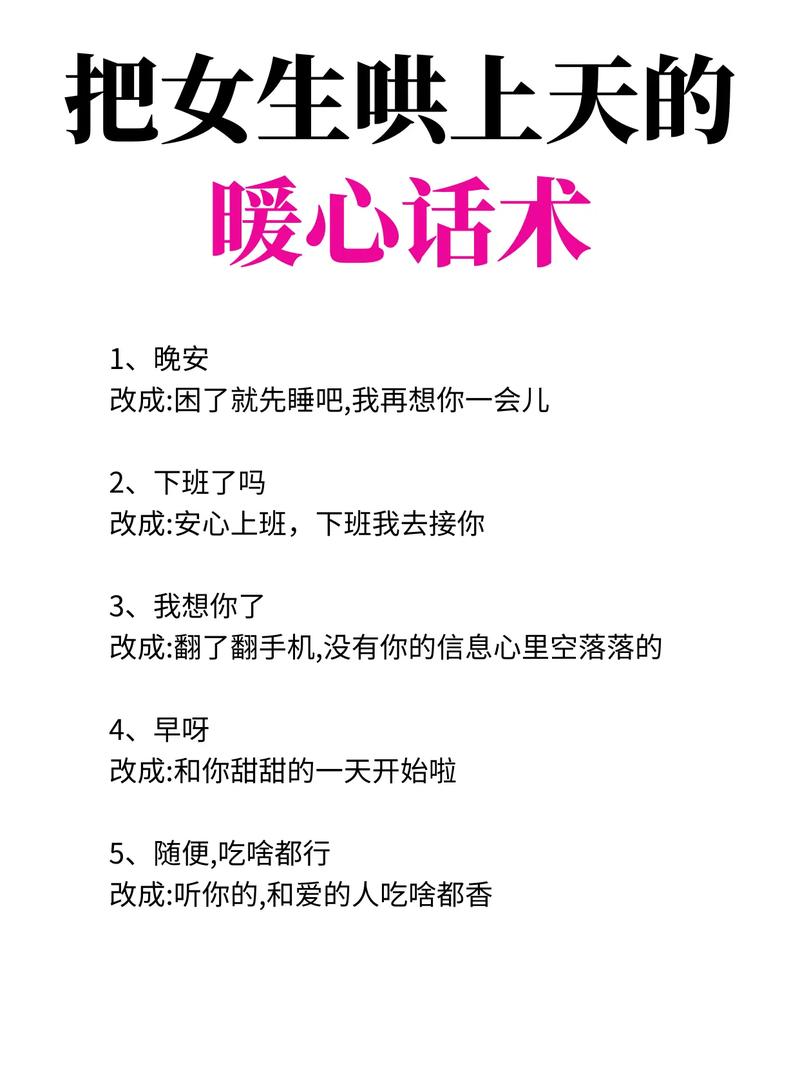 把女生哄上天的
暖心话术

1、晚安
改成:困了就先睡吧,我再想你一会儿

2、下班了吗
改成:安心上班，下班我去接你

3、我想你了
改成:翻了翻手机,没有你的信息心里空落落的

4、早呀
改成:和你甜甜的一天开始啦

5、随便,吃啥都行
改成:听你的,和爱的人吃啥都香